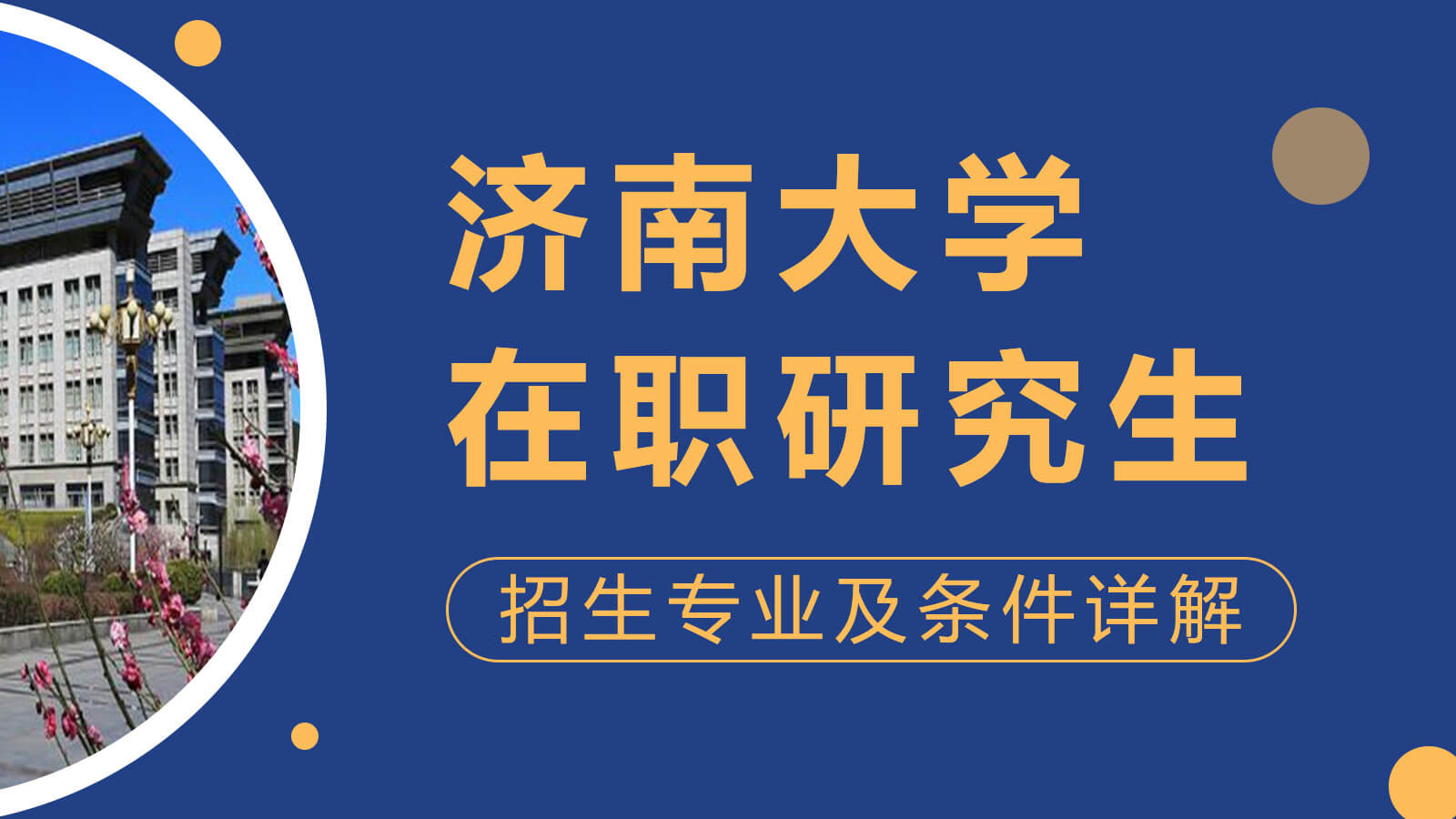 济南大学
在职研究生

招生专业及条件详解